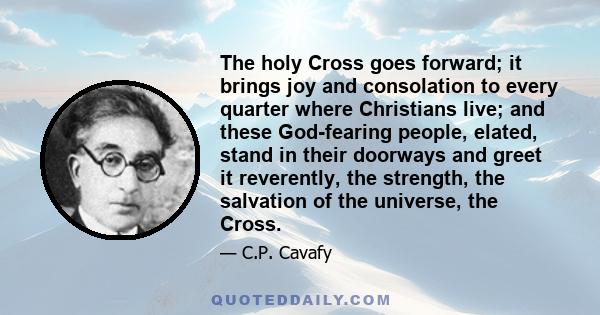 The holy Cross goes forward; it brings joy and consolation to every quarter where Christians live; and these God-fearing people, elated, stand in their doorways and greet it reverently, the strength, the salvation of the universe, the Cross.

— C.P. Cavafy

QUOTEDDAILY.COM